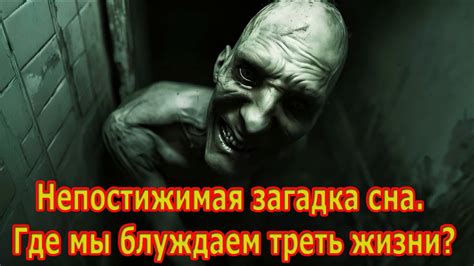 Непостижимая загадка сна.
Где мы блуждаем треть жизни?